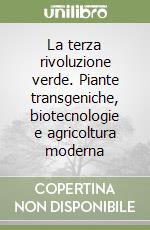 unilibro

La terza rivoluzione verde. Piante transgeniche, biotecnologie e agricoltura moderna

COPERTINA NON DISPONIBILE